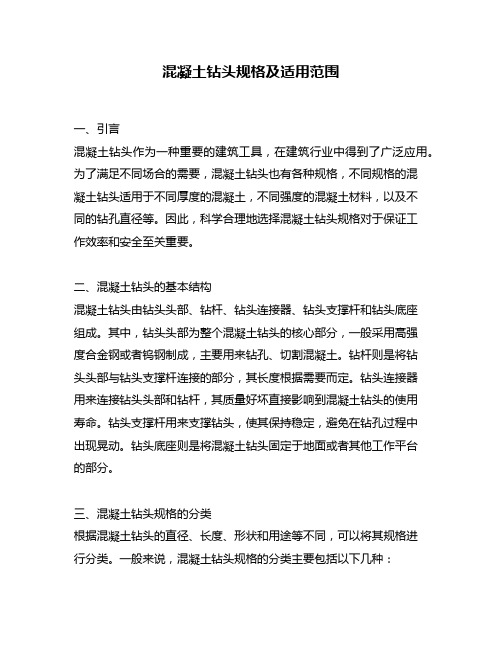 混凝土钻头规格及适用范围

一、引言
混凝土钻头作为一种重要的建筑工具，在建筑行业中得到了广泛应用。为了满足不同场合的需要，混凝土钻头也有各种规格，不同规格的混凝土钻头适用于不同厚度的混凝土，不同强度的混凝土材料，以及不同的钻孔直径等。因此，科学合理地选择混凝土钻头规格对于保证工作效率和安全至关重要。

二、混凝土钻头的基本结构
混凝土钻头由钻头头部、钻杆、钻头连接器、钻头支撑杆和钻头底座组成。其中，钻头头部为整个混凝土钻头的核心部分，一般采用高强度合金钢或者钨钢制成，主要用来钻孔、切割混凝土。钻杆则是将钻头头部与钻头支撑杆连接的部分，其长度根据需要而定。钻头连接器用来连接钻头头部和钻杆，其质量好坏直接影响到混凝土钻头的使用寿命。钻头支撑杆用来支撑钻头，使其保持稳定，避免在钻孔过程中出现晃动。钻头底座则是将混凝土钻头固定于地面或者其他工作平台的部分。

三、混凝土钻头规格的分类
根据混凝土钻头的直径、长度、形状和用途等不同，可以将其规格进行分类。一般来说，混凝土钻头规格的分类主要包括以下几种：